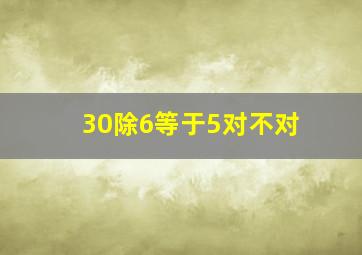 30除6等于5对不对